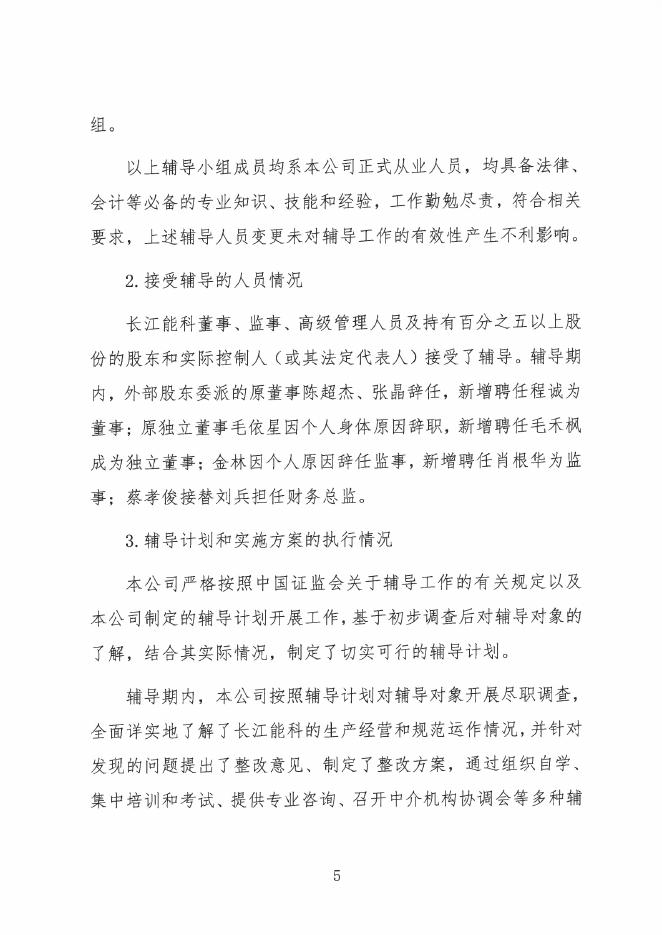 组。

以上辅导小组成员均系本公司正式从业人员，均具备法律、会计等必备的专业知识、技能和经验，工作勤勉尽责，符合相关要求，上述辅导人员变更未对辅导工作的有效性产生不利影响。

2. 接受辅导的人员情况

长江能科董事、监事、高级管理人员及持有百分之五以上股份的股东和实际控制人（或其法定代表人）接受了辅导。辅导期内，外部股东委派的原董事陈超杰、张晶辞任，新增聘任程诚为董事；原独立董事毛依星因个人身体原因辞职，新增聘任毛禾枫成为独立董事；金林因个人原因辞任监事，新增聘任肖根华为监事；蔡孝俊接替刘兵担任财务总监。

3. 辅导计划和实施方案的执行情况

本公司严格按照中国证监会关于辅导工作的有关规定以及本公司制定的辅导计划开展工作，基于初步调查后对辅导对象的了解，结合其实际情况，制定了切实可行的辅导计划。

辅导期内，本公司按照辅导计划对辅导对象开展尽职调查，全面详实地了解了长江能科的生产经营和规范运作情况，并针对发现的问题提出了整改意见、制定了整改方案，通过组织自学、集中培训和考试、提供专业咨询、召开中介机构协调会等多种辅

5